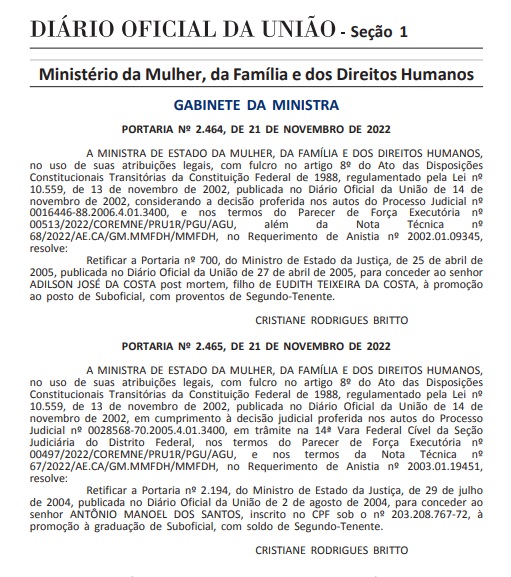 DIÁRIO OFICIAL DA UNIÃO - Seção 1

Ministério da Mulher, da Família e dos Direitos Humanos

GABINETE DA MINISTRA

PORTARIA Nº 2.464, DE 21 DE NOVEMBRO DE 2022

A MINISTRA DE ESTADO DA MULHER, DA FAMÍLIA E DOS DIREITOS HUMANOS, no uso de suas atribuições legais, com fulcro no artigo 8º do Ato das Disposições Constitucionais Transitórias da Constituição Federal de 1988, regulamentado pela Lei nº 10.559, de 13 de novembro de 2002, publicada no Diário Oficial da União de 14 de novembro de 2002, considerando a decisão proferida nos autos do Processo Judicial nº 0016446-88.2006.4.01.3400, e nos termos do Parecer de Força Executória nº 00513/2022/COREMNE/PRU1R/PGU/AGU, além da Nota Técnica nº 68/2022/AE.CA/GM.MMFDH/MMFDH, no Requerimento de Anistia nº 2002.01.09345, resolve:

Retificar a Portaria nº 700, do Ministro de Estado da Justiça, de 25 de abril de 2005, publicada no Diário Oficial da União de 27 de abril de 2005, para conceder ao senhor ADILSON JOSÉ DA COSTA post mortem, filho de EUDITH TEIXEIRA DA COSTA, à promoção ao posto de Suboficial, com proventos de Segundo-Tenente.

CRISTIANE RODRIGUES BRITTO

PORTARIA Nº 2.465, DE 21 DE NOVEMBRO DE 2022

A MINISTRA DE ESTADO DA MULHER, DA FAMÍLIA E DOS DIREITOS HUMANOS, no uso de suas atribuições legais, com fulcro no artigo 8º do Ato das Disposições Constitucionais Transitórias da Constituição Federal de 1988, regulamentado pela Lei nº 10.559, de 13 de novembro de 2002, publicada no Diário Oficial da União de 14 de novembro de 2002, em cumprimento à decisão judicial proferida nos autos do Processo Judicial nº 0028568-70.2005.4.01.3400, em trâmite na 14ª Vara Federal Cível da Seção Judiciária do Distrito Federal, nos termos do Parecer de Força Executória nº 00497/2022/COREMNE/PRU1R/PGU/AGU, e nos termos da Nota Técnica nº 67/2022/AE.CA/GM.MMFDH/MMFDH, no Requerimento de Anistia nº 2003.01.19451, resolve:

Retificar a Portaria nº 2.194, do Ministro de Estado da Justiça, de 29 de julho de 2004, publicada no Diário Oficial da União de 2 de agosto de 2004, para conceder ao senhor ANTÔNIO MANOEL DOS SANTOS, inscrito no CPF sob o nº 203.208.767-72, à promoção à graduação de Suboficial, com soldo de Segundo-Tenente.

CRISTIANE RODRIGUES BRITTO